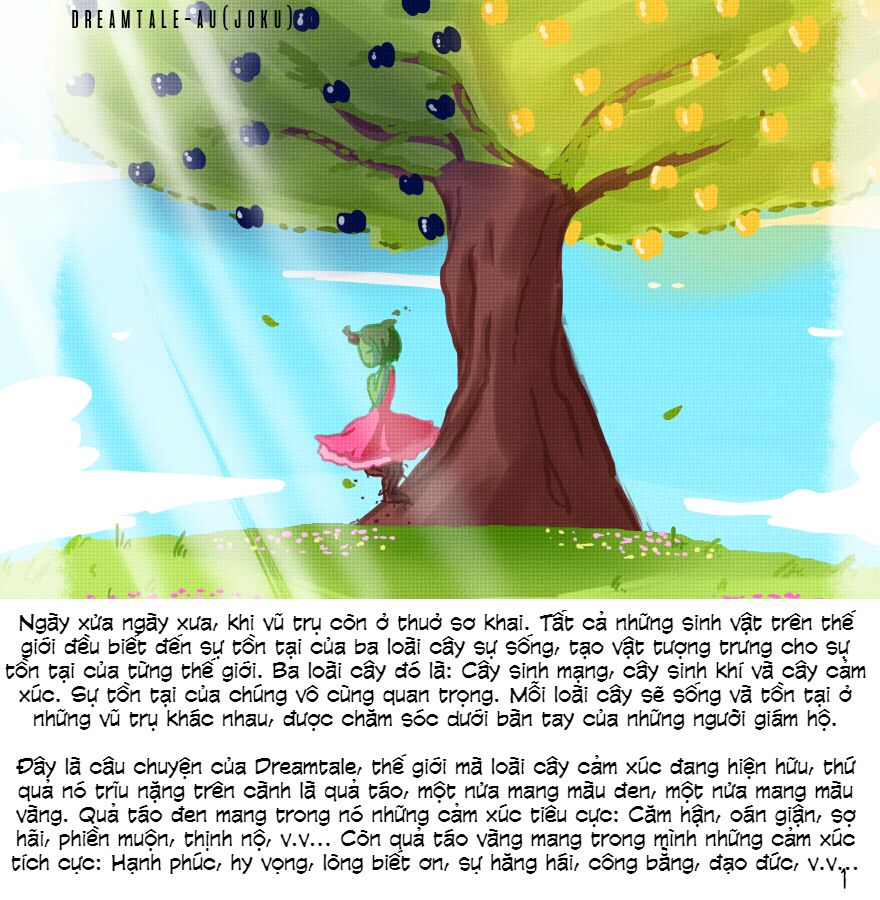 DREAMTALE-AU(JOKU)

Ngày xửa ngày xưa, khi vũ trụ còn ở thuở sơ khai. Tất cả những sinh vật trên thế giới đều biết đến sự tồn tại của ba loài cây sự sống, tạo vật tượng trưng cho sự tồn tại của từng thế giới. Ba loài cây đó là: Cây sinh mạng, cây sinh khí và cây cảm xúc. Sự tồn tại của chúng vô cùng quan trọng. Mỗi loài cây sẽ sống và tồn tại ở những vũ trụ khác nhau, được chăm sóc dưới bàn tay của những người giám hộ.

Đây là câu chuyện của Dreamtale, thế giới mà loài cây cảm xúc đang hiện hữu, thứ quả nó trĩu nặng trên cành là quả táo, một nửa mang màu đen, một nửa mang màu vàng. Quả táo đen mang trong nó những cảm xúc tiêu cực: Căm hận, oán giận, sợ hãi, phiền muộn, thịnh nộ, v.v... Còn quả táo vàng mang trong mình những cảm xúc tích cực: Hạnh phúc, hy vọng, lòng biết ơn, sự hăng hái, công bằng, đạo đức, v.v...

1